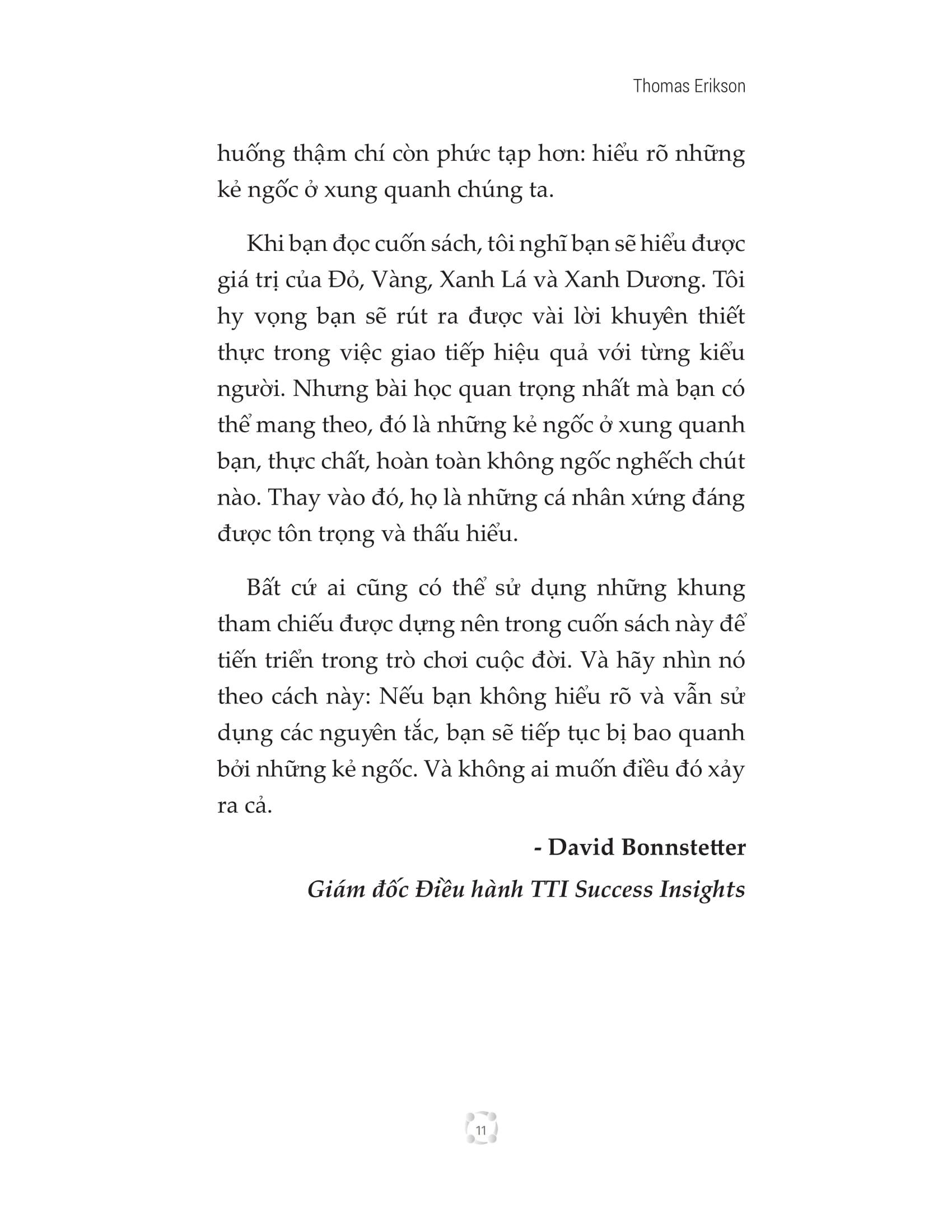 Thomas Erikson

huống thậm chí còn phức tạp hơn: hiểu rõ những kẻ ngốc ở xung quanh chúng ta.

Khi bạn đọc cuốn sách, tôi nghĩ bạn sẽ hiểu được giá trị của Đỏ, Vàng, Xanh Lá và Xanh Dương. Tôi hy vọng bạn sẽ rút ra được vài lời khuyên thiết thực trong việc giao tiếp hiệu quả với từng kiểu người. Nhưng bài học quan trọng nhất mà bạn có thể mang theo, đó là những kẻ ngốc ở xung quanh bạn, thực chất, hoàn toàn không ngốc nghếch chút nào. Thay vào đó, họ là những cá nhân xứng đáng được tôn trọng và thấu hiểu.

Bất cứ ai cũng có thể sử dụng những khung tham chiếu được dựng nên trong cuốn sách này để tiến triển trong trò chơi cuộc đời. Và hãy nhìn nó theo cách này: Nếu bạn không hiểu rõ và vẫn sử dụng các nguyên tắc, bạn sẽ tiếp tục bị bao quanh bởi những kẻ ngốc. Và không ai muốn điều đó xảy ra cả.

- David Bonnstetter

Giám đốc Điều hành TTI Success Insights

11